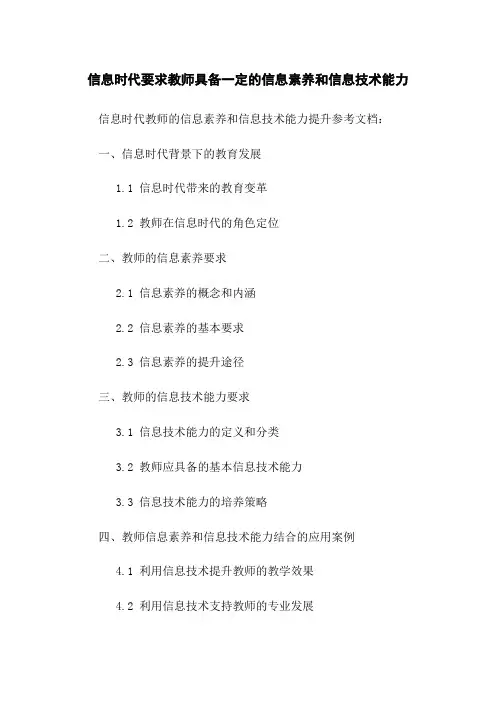 信息时代要求教师具备一定的信息素养和信息技术能力

信息时代教师的信息素养和信息技术能力提升参考文档：

一、信息时代背景下的教育发展

1.1 信息时代带来的教育变革

1.2 教师在信息时代的角色定位

二、教师的信息素养要求

2.1 信息素养的概念和内涵

2.2 信息素养的基本要求

2.3 信息素养的提升途径

三、教师的信息技术能力要求

3.1 信息技术能力的定义和分类

3.2 教师应具备的基本信息技术能力

3.3 信息技术能力的培养策略

四、教师信息素养和信息技术能力结合的应用案例

4.1 利用信息技术提升教师的教学效果

4.2 利用信息技术支持教师的专业发展